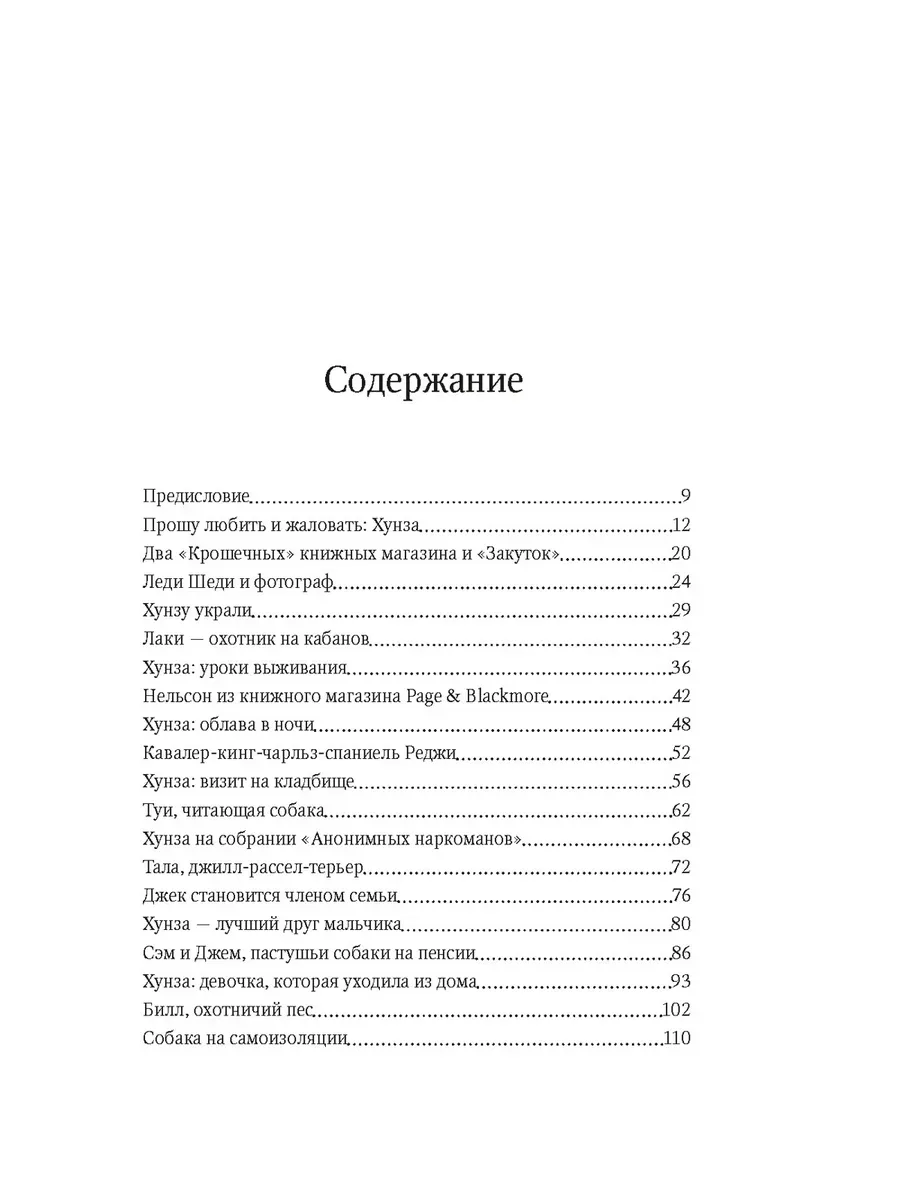 Содержание

Предисловие 9
Прошу любить и жаловать: Хунза 12
Два «Крошечных» книжных магазина и «Закуток» 20
Леди Шеди и фотограф 24
Хунзу украли 29
Лаки — охотник на кабанов 32
Хунза: уроки выживания 36
Нельсон из книжного магазина Page & Blackmore 42
Хунза: облава в ночи 48
Кавалер-кинг-чарльз-спаниель Реджи 52
Хунза: визит на кладбище 56
Туи, читающая собака 62
Хунза на собрании «Анонимных наркоманов» 68
Тала, джилл-рассел-терьер 72
Джек становится членом семьи 76
Хунза — лучший друг мальчика 80
Сэм и Джем, пастушьи собаки на пенсии 86
Хунза: девочка, которая уходила из дома 93
Билл, охотничий пес 102
Собака на самоизоляции 110